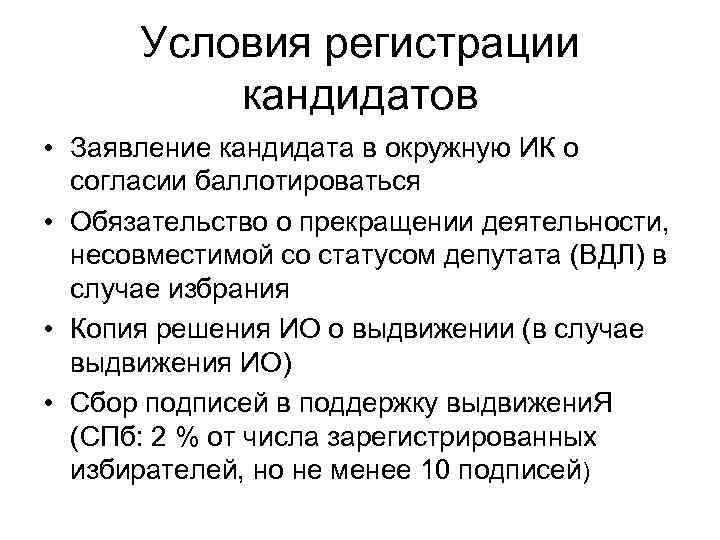 Условия регистрации кандидатов

• Заявление кандидата в окружную ИК о согласии баллотироваться
• Обязательство о прекращении деятельности, несовместимой со статусом депутата (ВДЛ) в случае избрания
• Копия решения ИО о выдвижении (в случае выдвижения ИО)
• Сбор подписей в поддержку выдвижениЯ (СПб: 2 % от числа зарегистрированных избирателей, но не менее 10 подписей)